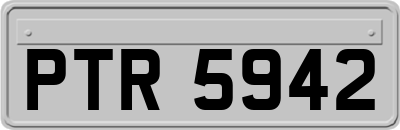 PTR 5942